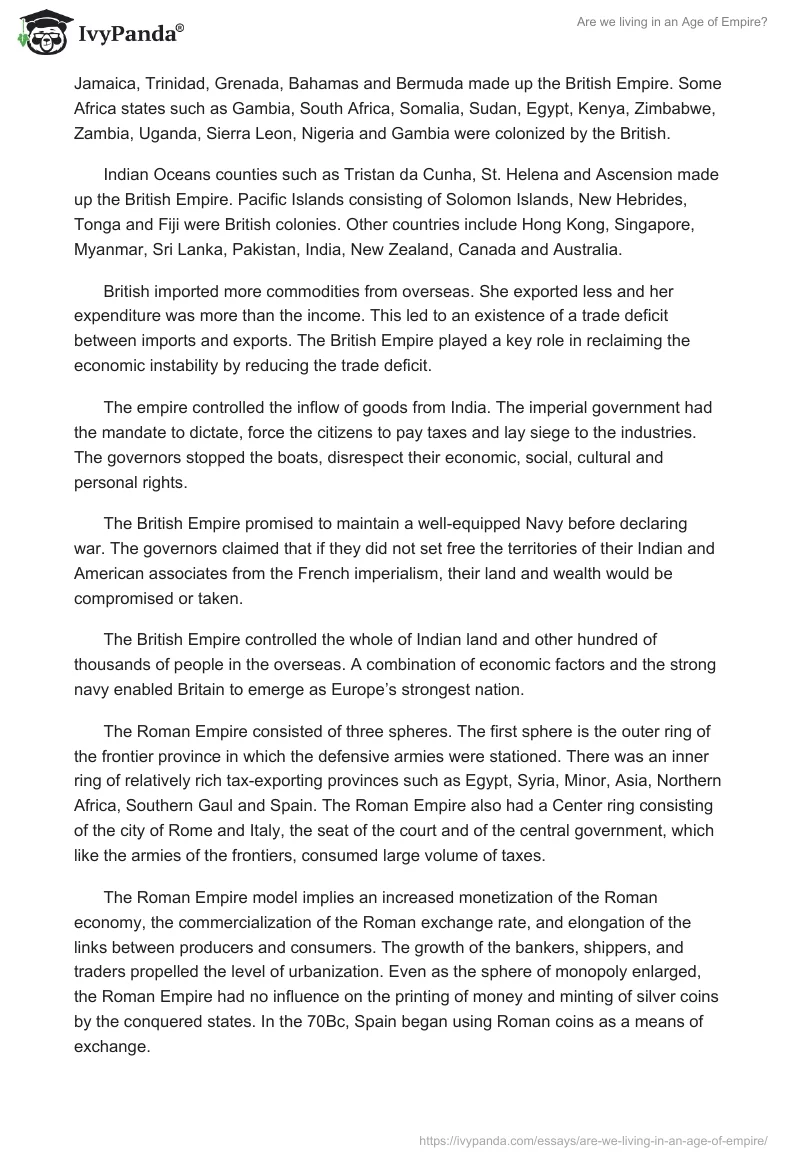 IvyPanda®

Are we living in an Age of Empire?

Jamaica, Trinidad, Grenada, Bahamas and Bermuda made up the British Empire. Some Africa states such as Gambia, South Africa, Somalia, Sudan, Egypt, Kenya, Zimbabwe, Zambia, Uganda, Sierra Leon, Nigeria and Gambia were colonized by the British.

Indian Oceans counties such as Tristan da Cunha, St. Helena and Ascension made up the British Empire. Pacific Islands consisting of Solomon Islands, New Hebrides, Tonga and Fiji were British colonies. Other countries include Hong Kong, Singapore, Myanmar, Sri Lanka, Pakistan, India, New Zealand, Canada and Australia.

British imported more commodities from overseas. She exported less and her expenditure was more than the income. This led to an existence of a trade deficit between imports and exports. The British Empire played a key role in reclaiming the economic instability by reducing the trade deficit.

The empire controlled the inflow of goods from India. The imperial government had the mandate to dictate, force the citizens to pay taxes and lay siege to the industries. The governors stopped the boats, disrespect their economic, social, cultural and personal rights.

The British Empire promised to maintain a well-equipped Navy before declaring war. The governors claimed that if they did not set free the territories of their Indian and American associates from the French imperialism, their land and wealth would be compromised or taken.

The British Empire controlled the whole of Indian land and other hundred of thousands of people in the overseas. A combination of economic factors and the strong navy enabled Britain to emerge as Europe's strongest nation.

The Roman Empire consisted of three spheres. The first sphere is the outer ring of the frontier province in which the defensive armies were stationed. There was an inner ring of relatively rich tax-exporting provinces such as Egypt, Syria, Minor, Asia, Northern Africa, Southern Gaul and Spain. The Roman Empire also had a Center ring consisting of the city of Rome and Italy, the seat of the court and of the central government, which like the armies of the frontiers, consumed large volume of taxes.

The Roman Empire model implies an increased monetization of the Roman economy, the commercialization of the Roman exchange rate, and elongation of the links between producers and consumers. The growth of the bankers, shippers, and traders propelled the level of urbanization. Even as the sphere of monopoly enlarged, the Roman Empire had no influence on the printing of money and minting of silver coins by the conquered states. In the 70Bc, Spain began using Roman coins as a means of exchange.

https://ivypanda.com/essays/are-we-living-in-an-age-of-empire/